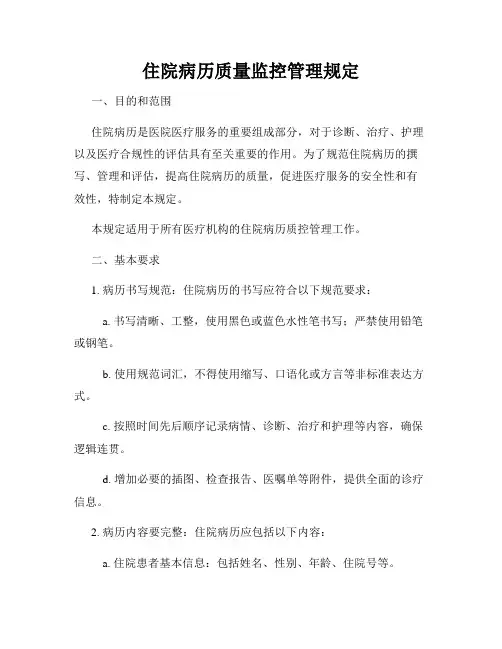 住院病历质量监控管理规定

一、目的和范围

住院病历是医院医疗服务的重要组成部分，对于诊断、治疗、护理以及医疗合规性的评估具有至关重要的作用。为了规范住院病历的撰写、管理和评估，提高住院病历的质量，促进医疗服务的安全性和有效性，特制定本规定。

本规定适用于所有医疗机构的住院病历质控管理工作。

二、基本要求

1. 病历书写规范：住院病历的书写应符合以下规范要求：

a. 书写清晰、工整，使用黑色或蓝色水性笔书写；严禁使用铅笔或钢笔。

b. 使用规范词汇，不得使用缩写、口语化或方言等非标准表达方式。

c. 按照时间先后顺序记录病情、诊断、治疗和护理等内容，确保逻辑连贯。

d. 增加必要的插图、检查报告、医嘱单等附件，提供全面的诊疗信息。

2. 病历内容要完整：住院病历应包括以下内容：

a. 住院患者基本信息：包括姓名、性别、年龄、住院号等。